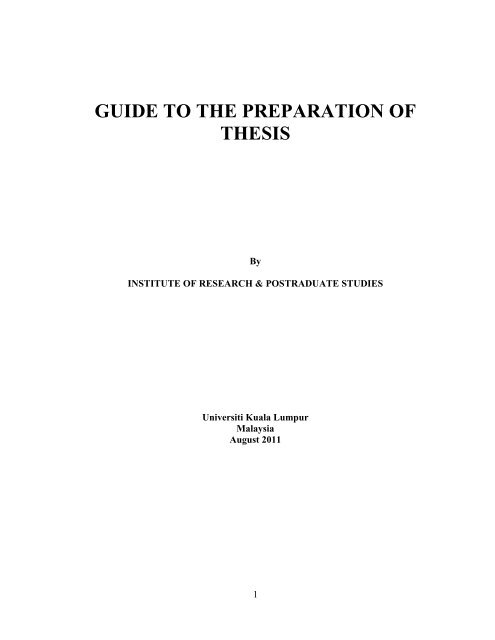 GUIDE TO THE PREPARATION OF THESIS

By

INSTITUTE OF RESEARCH & POSTRADUATE STUDIES

Universiti Kuala Lumpur
Malaysia
August 2011

1